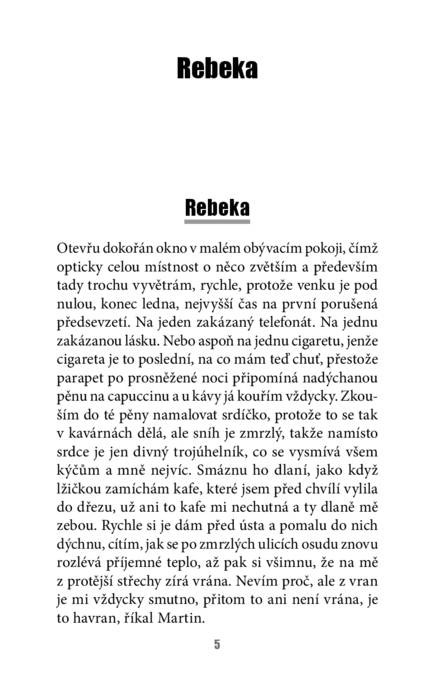 Rebeka

Rebeka

Otevřu dokořán okno v malém obývacím pokoji, čímž opticky celou místnost o něco zvětším a především tady trochu vyvětrám, rychle, protože venku je pod nulou, konec ledna, nejvyšší čas na první porušená předsevzetí. Na jeden zakázaný telefonát. Na jednu zakázanou lásku. Nebo aspoň na jednu cigaretu, jenže cigareta je to poslední, na co mám teď chuť, přestože parapet po prosněžené noci připomíná nadýchanou pěnu na capuccinu a u kávy já kouřím vždycky. Zkouším do té pěny namalovat srdíčko, protože to se tak v kavárnách dělá, ale sníh je zmrzlý, takže namísto srdce je jen divný trojúhelník, co se vysmívá všem kýčům a mně nejvíc. Smáznu ho dlaní, jako když lžičkou zamíchám kafe, které jsem před chvílí vylila do dřezu, už ani to kafe mi nechutná a ty dlaně mě zebou. Rychle si je dám před ústa a pomalu do nich dýchnu, cítím, jak se po zmrzlých ulicích osudu znovu rozlévá příjemné teplo, až pak si všimnu, že na mě z protější střechy zírá vrána. Nevím proč, ale z vran je mi vždycky smutno, přitom to ani není vrána, je to havran, říkal Martin.

5